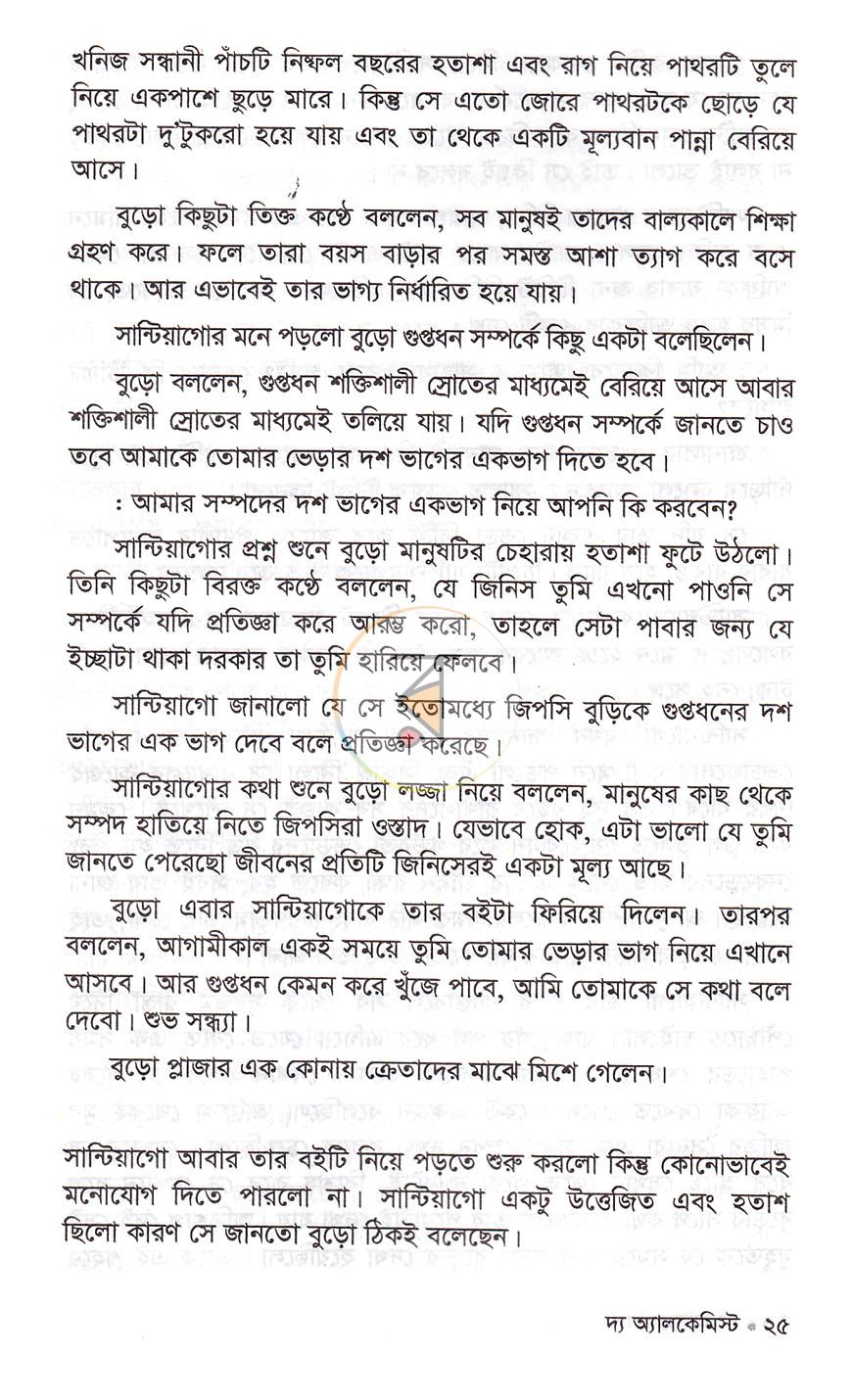 খনিজ সন্ধানী পাঁচটি নিষ্ফল বছরের হতাশা এবং রাগ নিয়ে পাথরটি তুলে নিয়ে একপাশে ছুড়ে মারে। কিন্তু সে এতো জোরে পাথরটকে ছোড়ে যে পাথরটা দু'টুকরো হয়ে যায় এবং তা থেকে একটি মূল্যবান পান্না বেরিয়ে আসে।

বুড়ো কিছুটা তিক্ত কণ্ঠে বললেন, সব মানুষই তাদের বাল্যকালে শিক্ষা গ্রহণ করে। ফলে তারা বয়স বাড়ার পর সমস্ত আশা ত্যাগ করে বসে থাকে। আর এভাবেই তার ভাগ্য নির্ধারিত হয়ে যায়।

সান্টিয়াগোর মনে পড়লো বুড়ো গুপ্তধন সম্পর্কে কিছু একটা বলেছিলেন।

বুড়ো বললেন, গুপ্তধন শক্তিশালী স্রোতের মাধ্যমেই বেরিয়ে আসে আবার শক্তিশালী স্রোতের মাধ্যমেই তলিয়ে যায়। যদি গুপ্তধন সম্পর্কে জানতে চাও তবে আমাকে তোমার ভেড়ার দশ ভাগের একভাগ দিতে হবে।

: আমার সম্পদের দশ ভাগের একভাগ নিয়ে আপনি কি করবেন?

সান্টিয়াগোর প্রশ্ন শুনে বুড়ো মানুষটির চেহারায় হতাশা ফুটে উঠলো। তিনি কিছুটা বিরক্ত কণ্ঠে বললেন, যে জিনিস তুমি এখনো পাওনি সে সম্পর্কে যদি প্রতিজ্ঞা করে আরম্ভ করো, তাহলে সেটা পাবার জন্য যে ইচ্ছাটা থাকা দরকার তা তুমি হারিয়ে ফেলবে।

সান্টিয়াগো জানালো যে সে ইতোমধ্যে জিপসি বুড়িকে গুপ্তধনের দশ ভাগের এক ভাগ দেবে বলে প্রতিজ্ঞা করেছে।

সান্টিয়াগোর কথা শুনে বুড়ো লজ্জা নিয়ে বললেন, মানুষের কাছ থেকে সম্পদ হাতিয়ে নিতে জিপসিরা ওস্তাদ। যেভাবে হোক, এটা ভালো যে তুমি জানতে পেরেছো জীবনের প্রতিটি জিনিসেরই একটা মূল্য আছে।

বুড়ো এবার সান্টিয়াগোকে তার বইটা ফিরিয়ে দিলেন। তারপর বললেন, আগামীকাল একই সময়ে তুমি তোমার ভেড়ার ভাগ নিয়ে এখানে আসবে। আর গুপ্তধন কেমন করে খুঁজে পাবে, আমি তোমাকে সে কথা বলে দেবো। শুভ সন্ধ্যা।

বুড়ো প্লাজার এক কোনায় ক্রেতাদের মাঝে মিশে গেলেন।

সান্টিয়াগো আবার তার বইটি নিয়ে পড়তে শুরু করলো কিন্তু কোনোভাবেই মনোযোগ দিতে পারলো না। সান্টিয়াগো একটু উত্তেজিত এবং হতাশ ছিলো কারণ সে জানতো বুড়ো ঠিকই বলেছেন।

দ্য অ্যালকেমিস্ট • ২৫